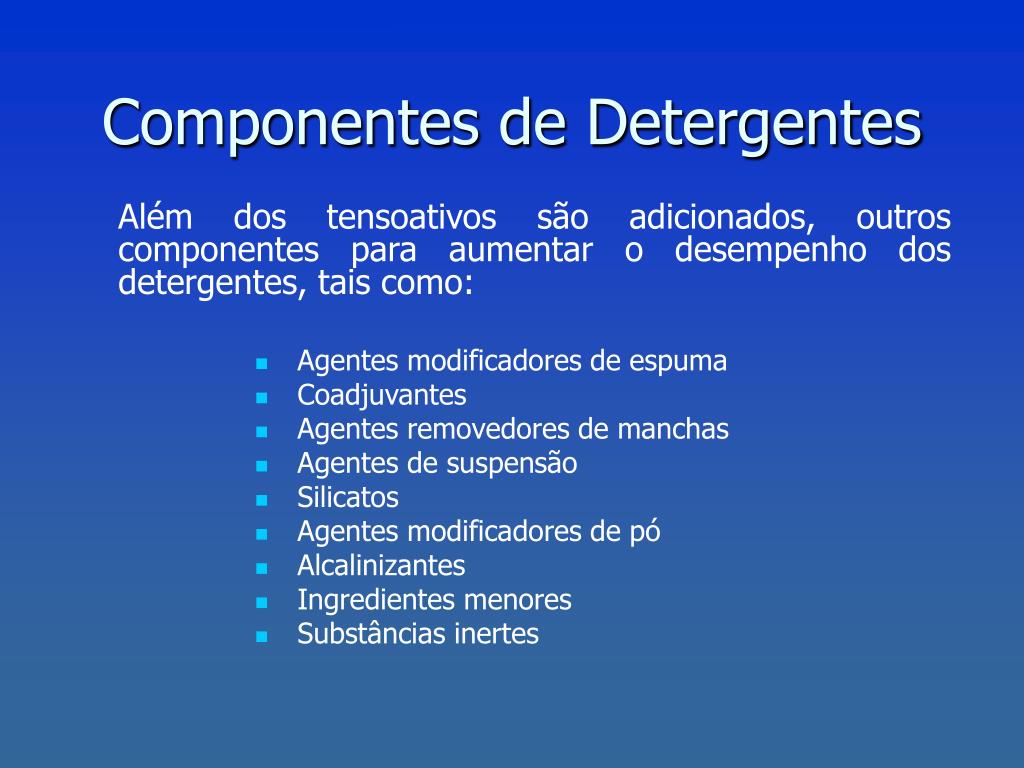 Componentes de Detergentes

Além dos tensoativos são adicionados, outros componentes para aumentar o desempenho dos detergentes, tais como:

- Agentes modificadores de espuma
- Coadjuvantes
- Agentes removedores de manchas
- Agentes de suspensão
- Silicatos
- Agentes modificadores de pó
- Alcalinizantes
- Ingredientes menores
- Substâncias inertes